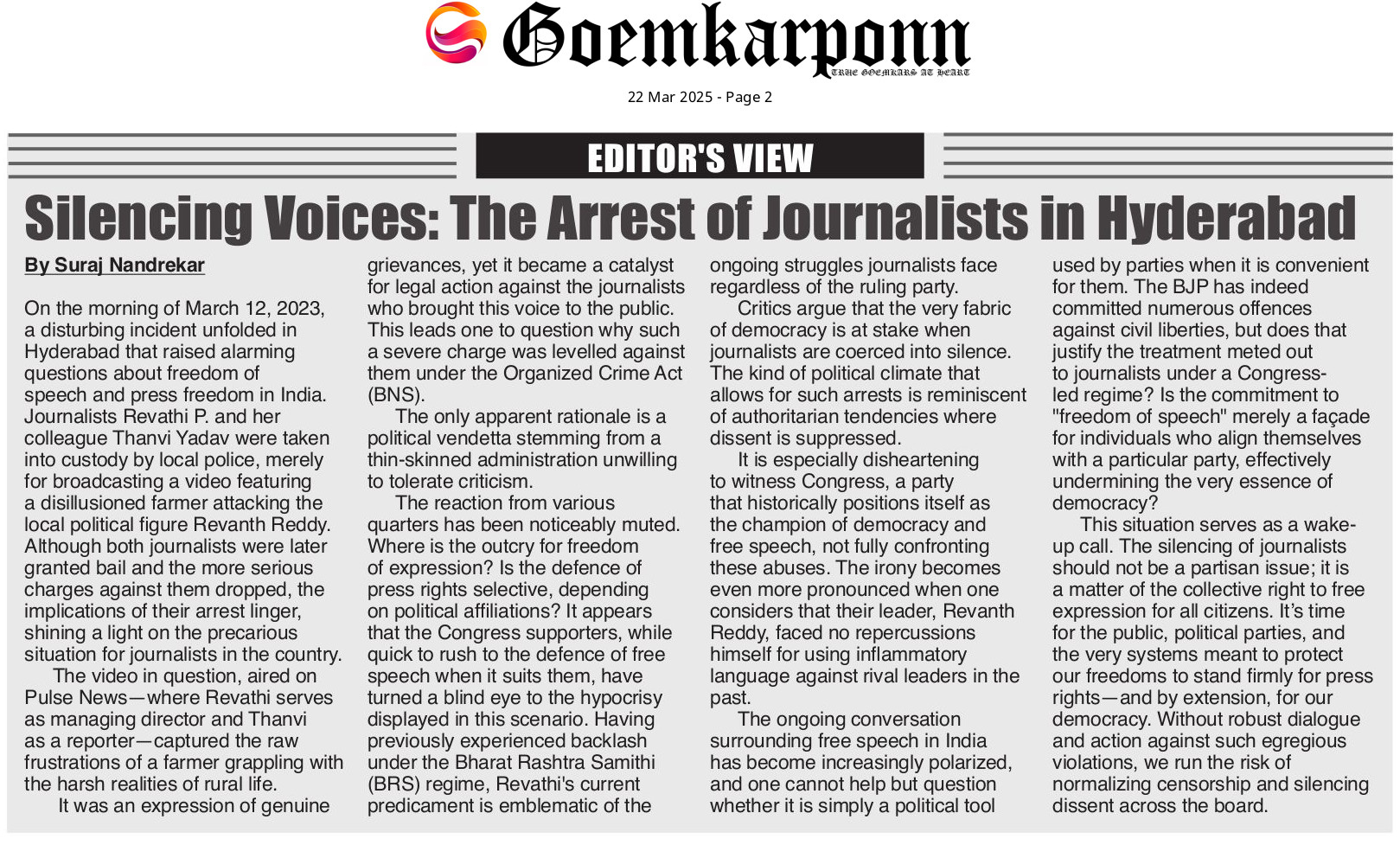 Goemkarponn
TRUE GOEMKARS AT HEART

22 Mar 2025 - Page 2

EDITOR'S VIEW

Silencing Voices: The Arrest of Journalists in Hyderabad

By Suraj Nandrekar

On the morning of March 12, 2023, a disturbing incident unfolded in Hyderabad that raised alarming questions about freedom of speech and press freedom in India. Journalists Revathi P. and her colleague Thanvi Yadav were taken into custody by local police, merely for broadcasting a video featuring a disillusioned farmer attacking the local political figure Revanth Reddy. Although both journalists were later granted bail and the more serious charges against them dropped, the implications of their arrest linger, shining a light on the precarious situation for journalists in the country.

The video in question, aired on Pulse News—where Revathi serves as managing director and Thanvi as a reporter—captured the raw frustrations of a farmer grappling with the harsh realities of rural life.

It was an expression of genuine grievances, yet it became a catalyst for legal action against the journalists who brought this voice to the public. This leads one to question why such a severe charge was levelled against them under the Organized Crime Act (BNS).

The only apparent rationale is a political vendetta stemming from a thin-skinned administration unwilling to tolerate criticism.

The reaction from various quarters has been noticeably muted. Where is the outcry for freedom of expression? Is the defence of press rights selective, depending on political affiliations? It appears that the Congress supporters, while quick to rush to the defence of free speech when it suits them, have turned a blind eye to the hypocrisy displayed in this scenario. Having previously experienced backlash under the Bharat Rashtra Samithi (BRS) regime, Revathi's current predicament is emblematic of the ongoing struggles journalists face regardless of the ruling party.

Critics argue that the very fabric of democracy is at stake when journalists are coerced into silence. The kind of political climate that allows for such arrests is reminiscent of authoritarian tendencies where dissent is suppressed.

It is especially disheartening to witness Congress, a party that historically positions itself as the champion of democracy and free speech, not fully confronting these abuses. The irony becomes even more pronounced when one considers that their leader, Revanth Reddy, faced no repercussions himself for using inflammatory language against rival leaders in the past.

The ongoing conversation surrounding free speech in India has become increasingly polarized, and one cannot help but question whether it is simply a political tool used by parties when it is convenient for them. The BJP has indeed committed numerous offences against civil liberties, but does that justify the treatment meted out to journalists under a Congress-led regime? Is the commitment to "freedom of speech" merely a façade for individuals who align themselves with a particular party, effectively undermining the very essence of democracy?

This situation serves as a wake-up call. The silencing of journalists should not be a partisan issue; it is a matter of the collective right to free expression for all citizens. It's time for the public, political parties, and the very systems meant to protect our freedoms to stand firmly for press rights—and by extension, for our democracy. Without robust dialogue and action against such egregious violations, we run the risk of normalizing censorship and silencing dissent across the board.